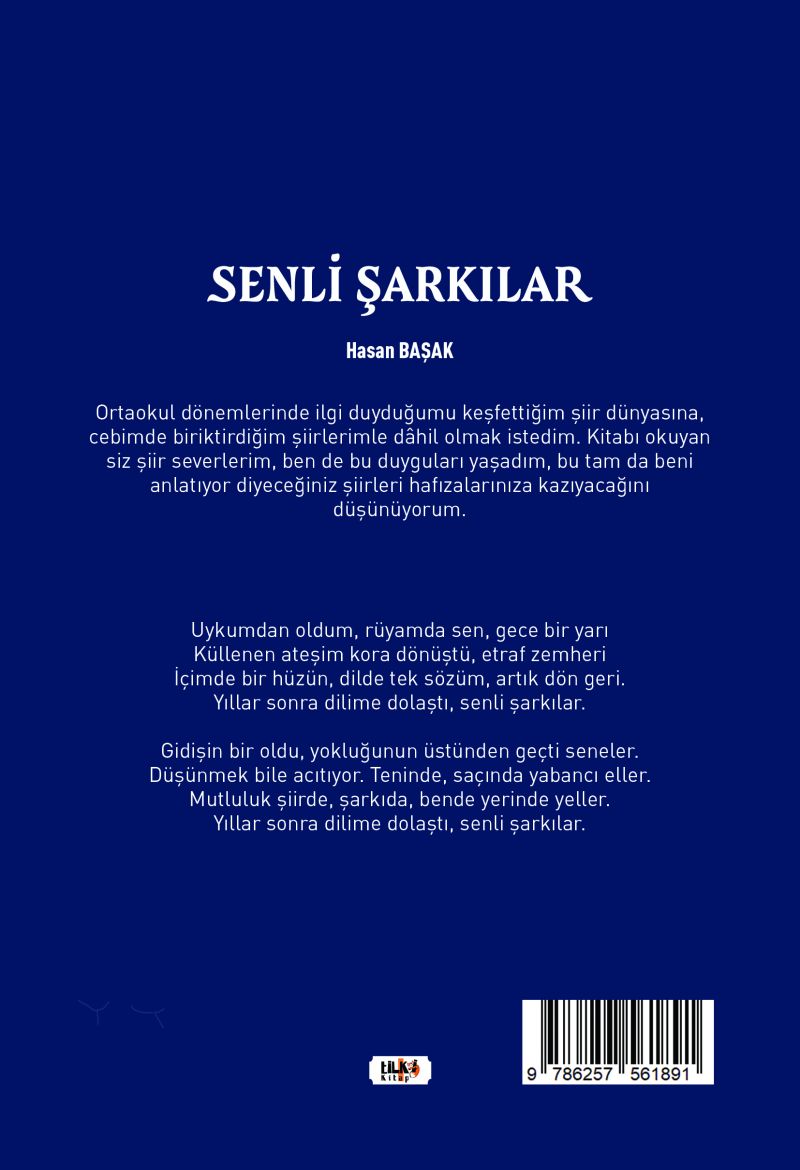 SENLİ ŞARKILAR

Hasan BAŞAK

Ortaokul dönemlerinde ilgi duyduğumu keşfettiğim şiir dünyasına, cebimde biriktirdiğim şiirlerimle dâhil olmak istedim. Kitabı okuyan siz şiir severlerim, ben de bu duyguları yaşadım, bu tam da beni anlatıyor diyeceğiniz şiirleri hafızalarınıza kazıyacağını düşünüyorum.

Uykumdan oldum, rüyamda sen, gece bir yarı
Küllenen ateşim kora dönüştü, etraf zemheri
İçimde bir hüzün, dilde tek sözüm, artık dön geri.
Yıllar sonra dilime dolaştı, senli şarkılar.

Gidişin bir oldu, yokluğunun üstünden geçti seneler.
Düşünmek bile acıtıyor. Teninde, saçında yabancı eller.
Mutluluk şiirde, şarkıda, bende yerinde yeller.
Yıllar sonra dilime dolaştı, senli şarkılar.

tilki Kitap

9 786257 561891